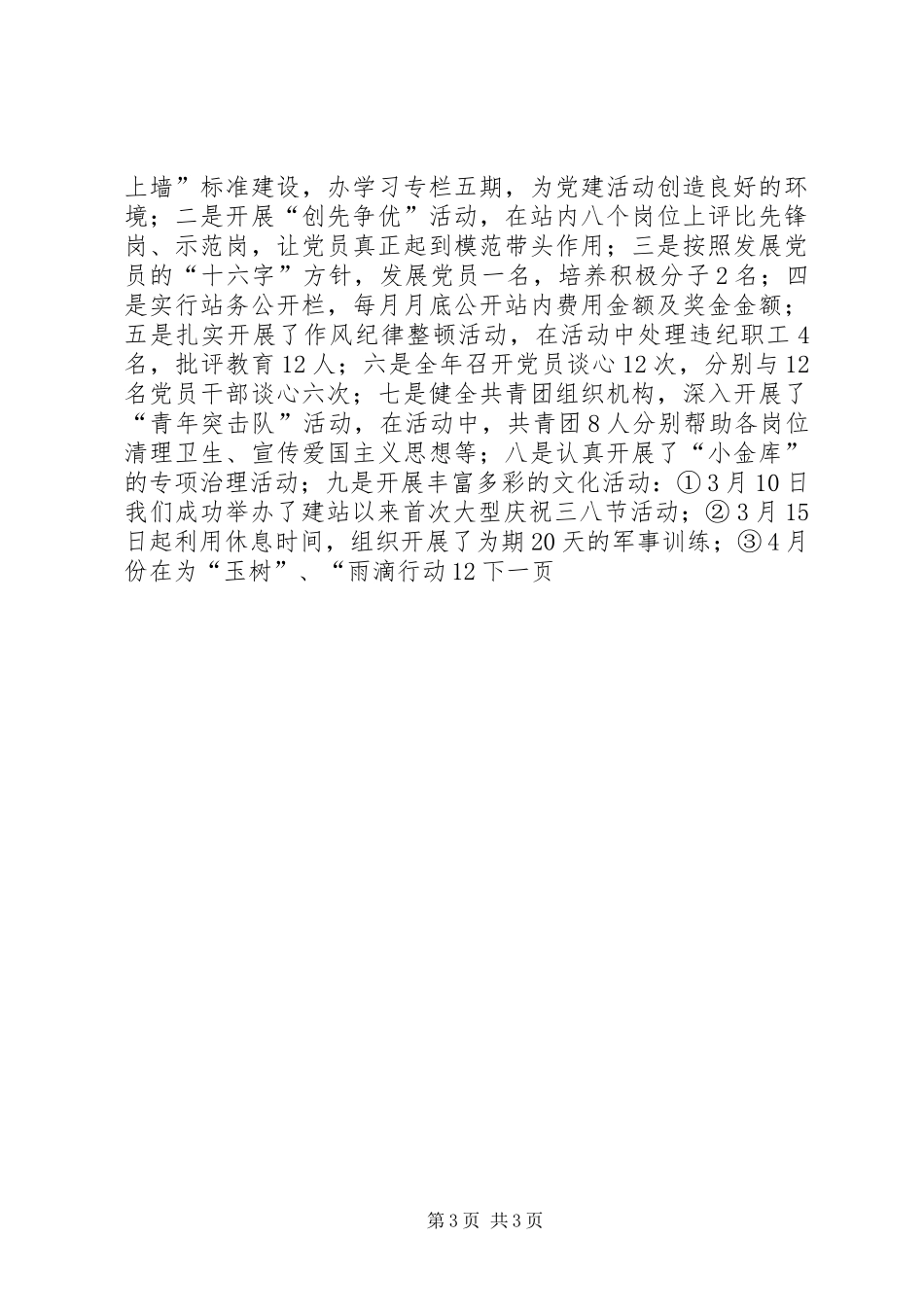 上墙”标准建设，办学习专栏五期，为党建活动创造良好的环境；二是开展“创先争优”活动，在站内八个岗位上评比先锋岗、示范岗，让党员真正起到模范带头作用；三是按照发展党员的“十六字”方针，发展党员一名，培养积极分子2名；四是实行站务公开栏，每月月底公开站内费用金额及奖金金额；五是扎实开展了作风纪律整顿活动，在活动中处理违纪职工4名，批评教育12人；六是全年召开党员谈心12次，分别与12名党员干部谈心六次；七是健全共青团组织机构，深入开展了“青年突击队”活动，在活动中，共青团8人分别帮助各岗位清理卫生、宣传爱国主义思想等；八是认真开展了“小金库”的专项治理活动；九是开展丰富多彩的文化活动：①3月10日我们成功举办了建站以来首次大型庆祝三八节活动；②3月15日起利用休息时间，组织开展了为期20天的军事训练；③4月份在为“玉树”、“雨滴行动12下一页

第3页 共3页